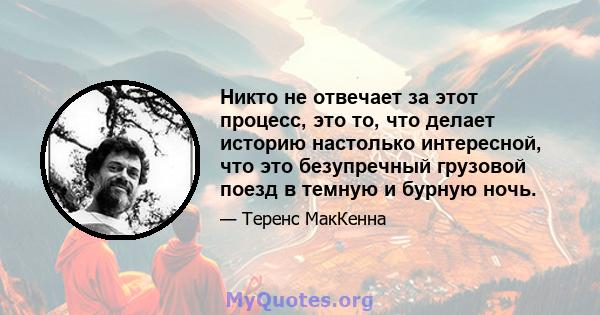 Никто не отвечает за этот процесс, это то, что делает историю настолько интересной, что это безупречный грузовой поезд в темную и бурную ночь.

— Теренс МакКенна

MyQuotes.org